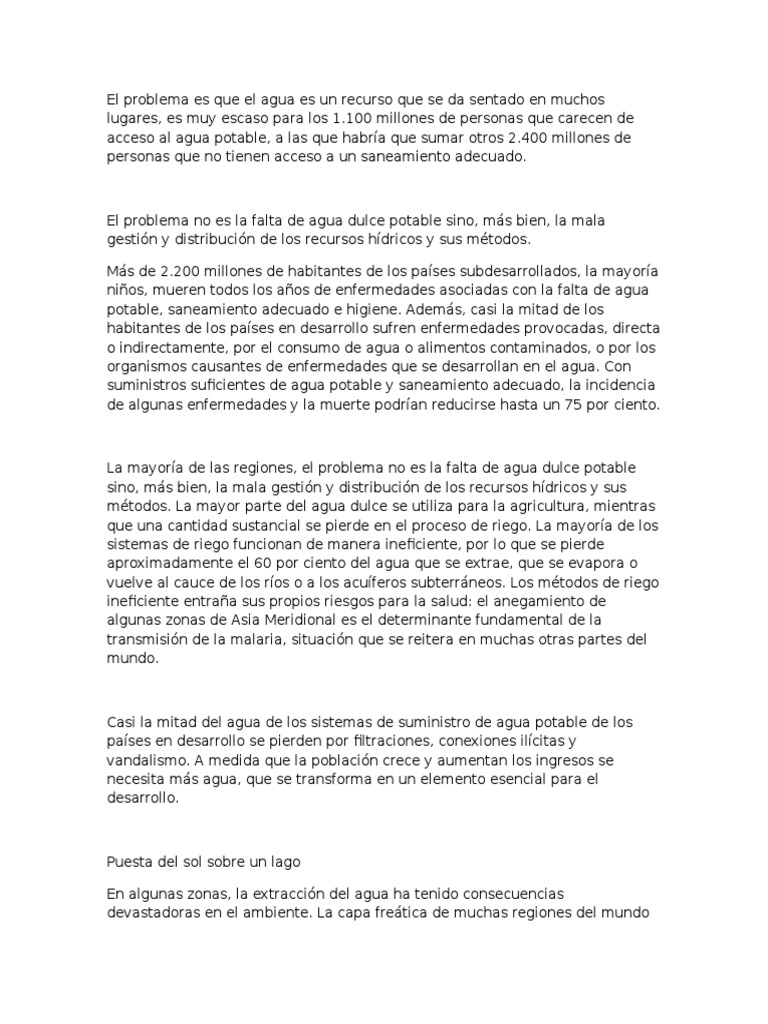 El problema es que el agua es un recurso que se da sentado en muchos lugares, es muy escaso para los 1.100 millones de personas que carecen de acceso al agua potable, a las que habría que sumar otros 2.400 millones de personas que no tienen acceso a un saneamiento adecuado.

El problema no es la falta de agua dulce potable sino, más bien, la mala gestión y distribución de los recursos hídricos y sus métodos.

Más de 2.200 millones de habitantes de los países subdesarrollados, la mayoría niños, mueren todos los años de enfermedades asociadas con la falta de agua potable, saneamiento adecuado e higiene. Además, casi la mitad de los habitantes de los países en desarrollo sufren enfermedades provocadas, directa o indirectamente, por el consumo de agua o alimentos contaminados, o por los organismos causantes de enfermedades que se desarrollan en el agua. Con suministros suficientes de agua potable y saneamiento adecuado, la incidencia de algunas enfermedades y la muerte podrían reducirse hasta un 75 por ciento.

La mayoría de las regiones, el problema no es la falta de agua dulce potable sino, más bien, la mala gestión y distribución de los recursos hídricos y sus métodos. La mayor parte del agua dulce se utiliza para la agricultura, mientras que una cantidad sustancial se pierde en el proceso de riego. La mayoría de los sistemas de riego funcionan de manera ineficiente, por lo que se pierde aproximadamente el 60 por ciento del agua que se extrae, que se evapora o vuelve al cauce de los ríos o a los acuíferos subterráneos. Los métodos de riego ineficiente entraña sus propios riesgos para la salud: el anegamiento de algunas zonas de Asia Meridional es el determinante fundamental de la transmisión de la malaria, situación que se reitera en muchas otras partes del mundo.

Casi la mitad del agua de los sistemas de suministro de agua potable de los países en desarrollo se pierden por filtraciones, conexiones ilícitas y vandalismo. A medida que la población crece y aumentan los ingresos se necesita más agua, que se transforma en un elemento esencial para el desarrollo.

Puesta del sol sobre un lago

En algunas zonas, la extracción del agua ha tenido consecuencias devastadoras en el ambiente. La capa freática de muchas regiones del mundo